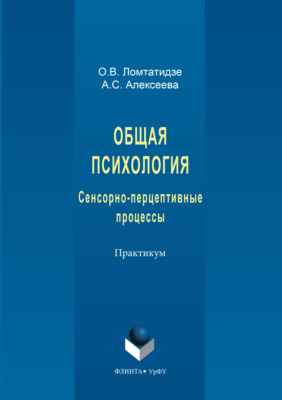 О.В. Ломтатидзе
А.С. Алексеева

ОБЩАЯ ПСИХОЛОГИЯ

Сенсорно-перцептивные процессы

Практикум

ФЛИНТА • УрФУ